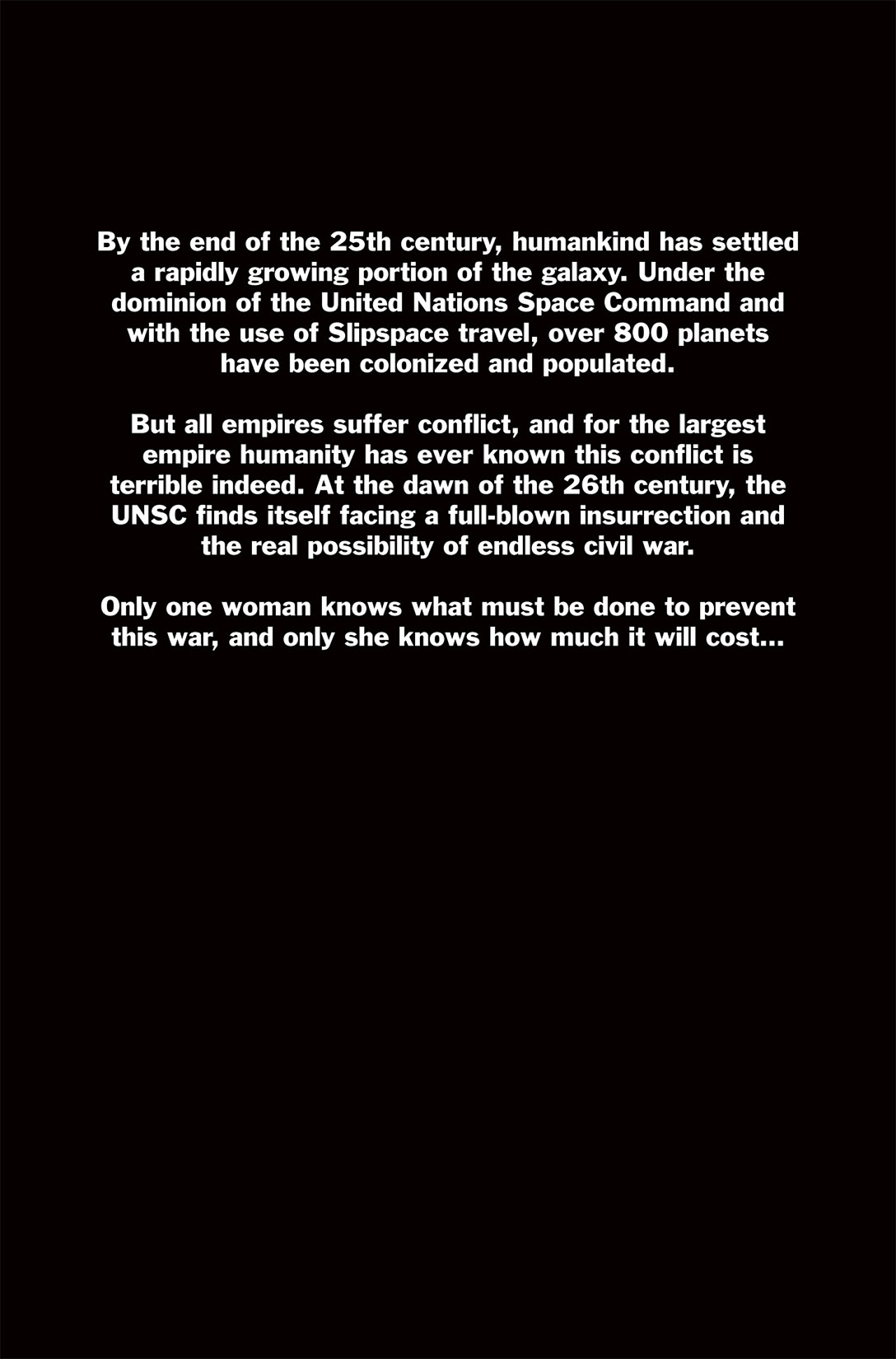 By the end of the 25th century, humankind has settled a rapidly growing portion of the galaxy. Under the dominion of the United Nations Space Command and with the use of Slipspace travel, over 800 planets have been colonized and populated.

But all empires suffer conflict, and for the largest empire humanity has ever known this conflict is terrible indeed. At the dawn of the 26th century, the UNSC finds itself facing a full-blown insurrection and the real possibility of endless civil war.

Only one woman knows what must be done to prevent this war, and only she knows how much it will cost...